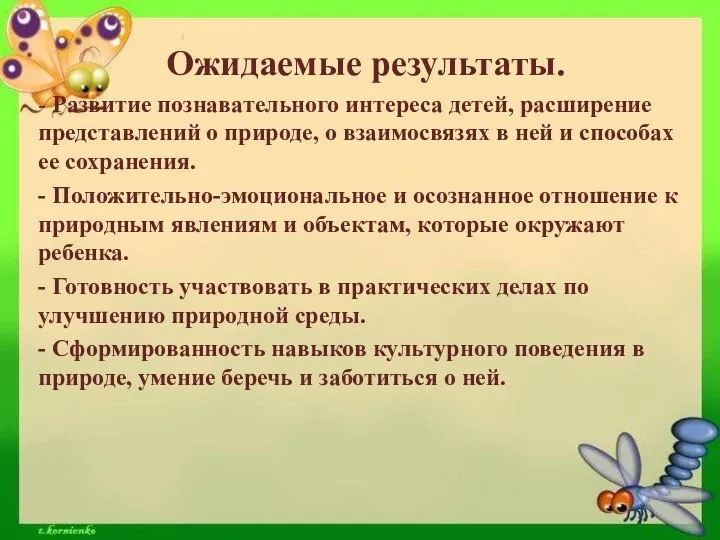 Ожидаемые результаты.

- Развитие познавательного интереса детей, расширение представлений о природе, о взаимосвязях в ней и способах ее сохранения.

- Положительно-эмоциональное и осознанное отношение к природным явлениям и объектам, которые окружают ребенка.

- Готовность участвовать в практических делах по улучшению природной среды.

- Сформированность навыков культурного поведения в природе, умение беречь и заботиться о ней.

t.kornienko